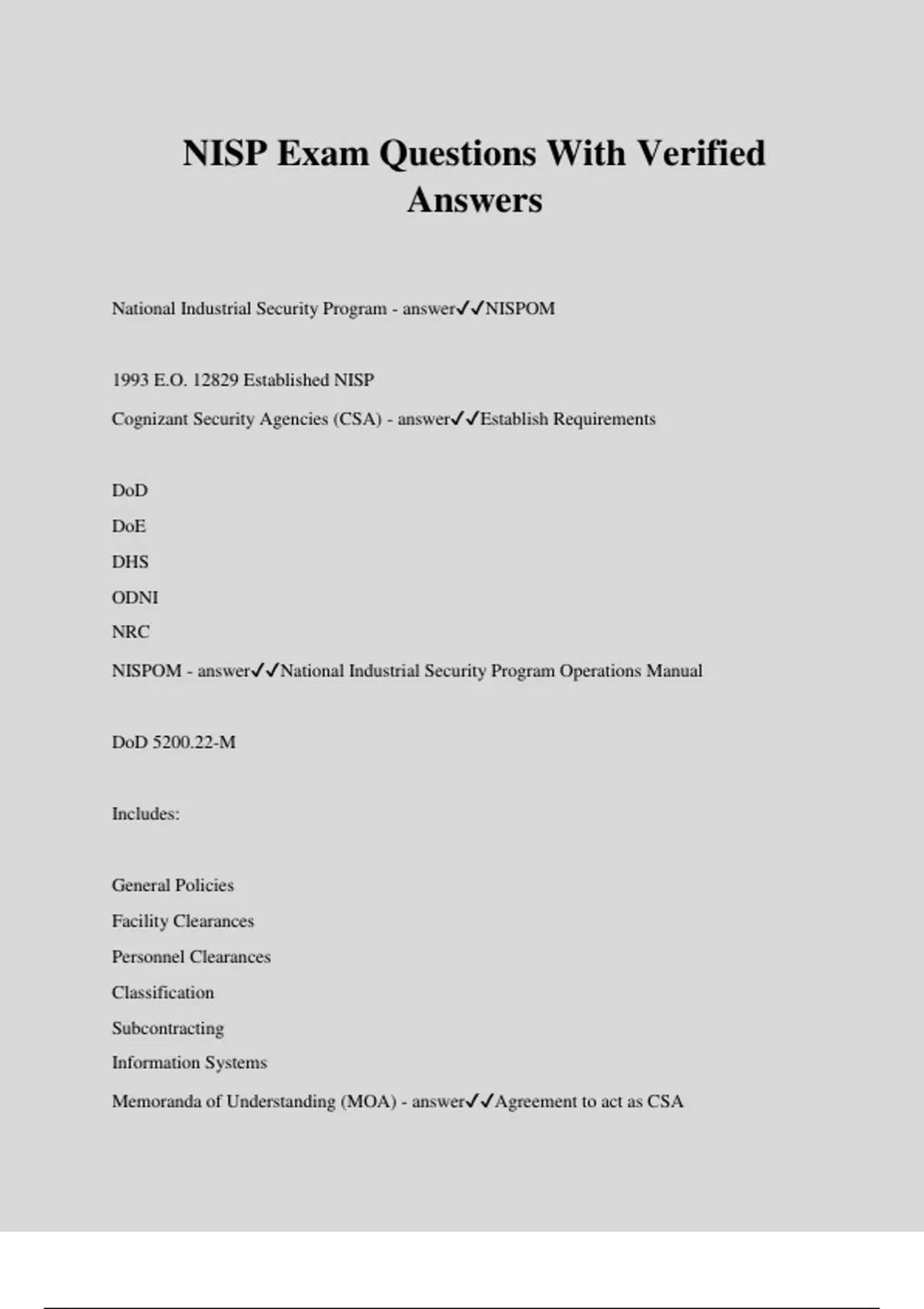 NISP Exam Questions With Verified Answers

National Industrial Security Program - answer✓✓NISPOM

1993 E.O. 12829 Established NISP

Cognizant Security Agencies (CSA) - answer✓✓Establish Requirements

DoD
DoE
DHS
ODNI
NRC

NISPOM - answer✓✓National Industrial Security Program Operations Manual

DoD 5200.22-M

Includes:

General Policies
Facility Clearances
Personnel Clearances
Classification
Subcontracting
Information Systems

Memoranda of Understanding (MOA) - answer✓✓Agreement to act as CSA